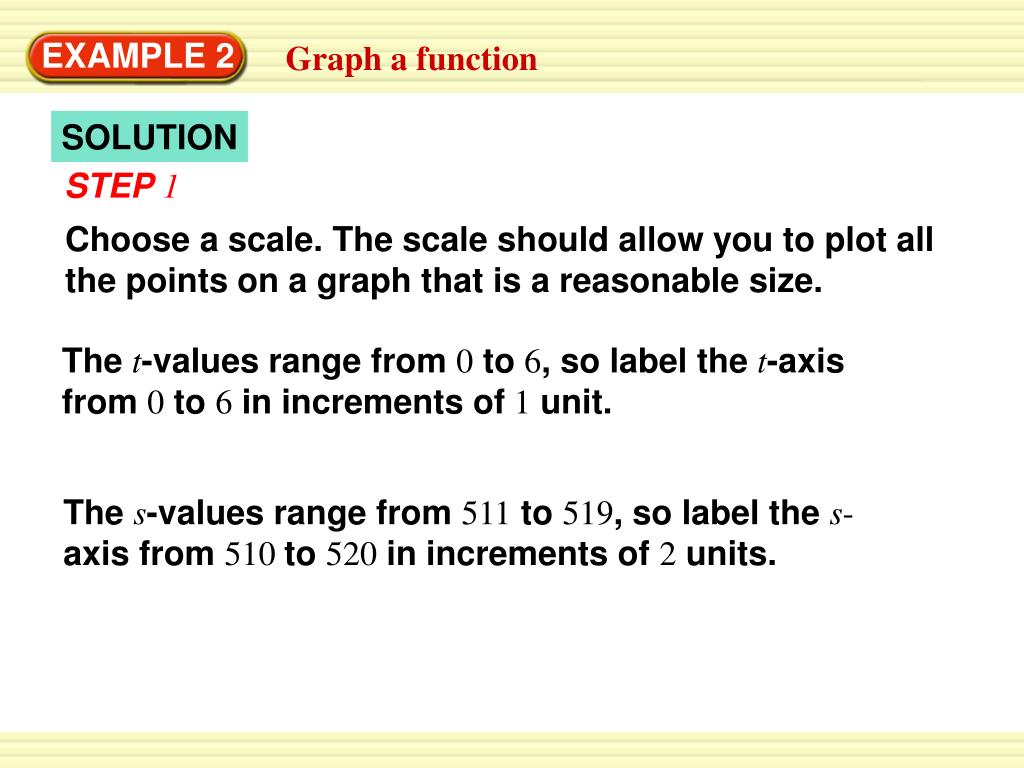 EXAMPLE 2

Graph a function

SOLUTION

STEP 1

Choose a scale. The scale should allow you to plot all the points on a graph that is a reasonable size.

The t-values range from 0 to 6, so label the t-axis from 0 to 6 in increments of 1 unit.

The s-values range from 511 to 519, so label the s-axis from 510 to 520 in increments of 2 units.